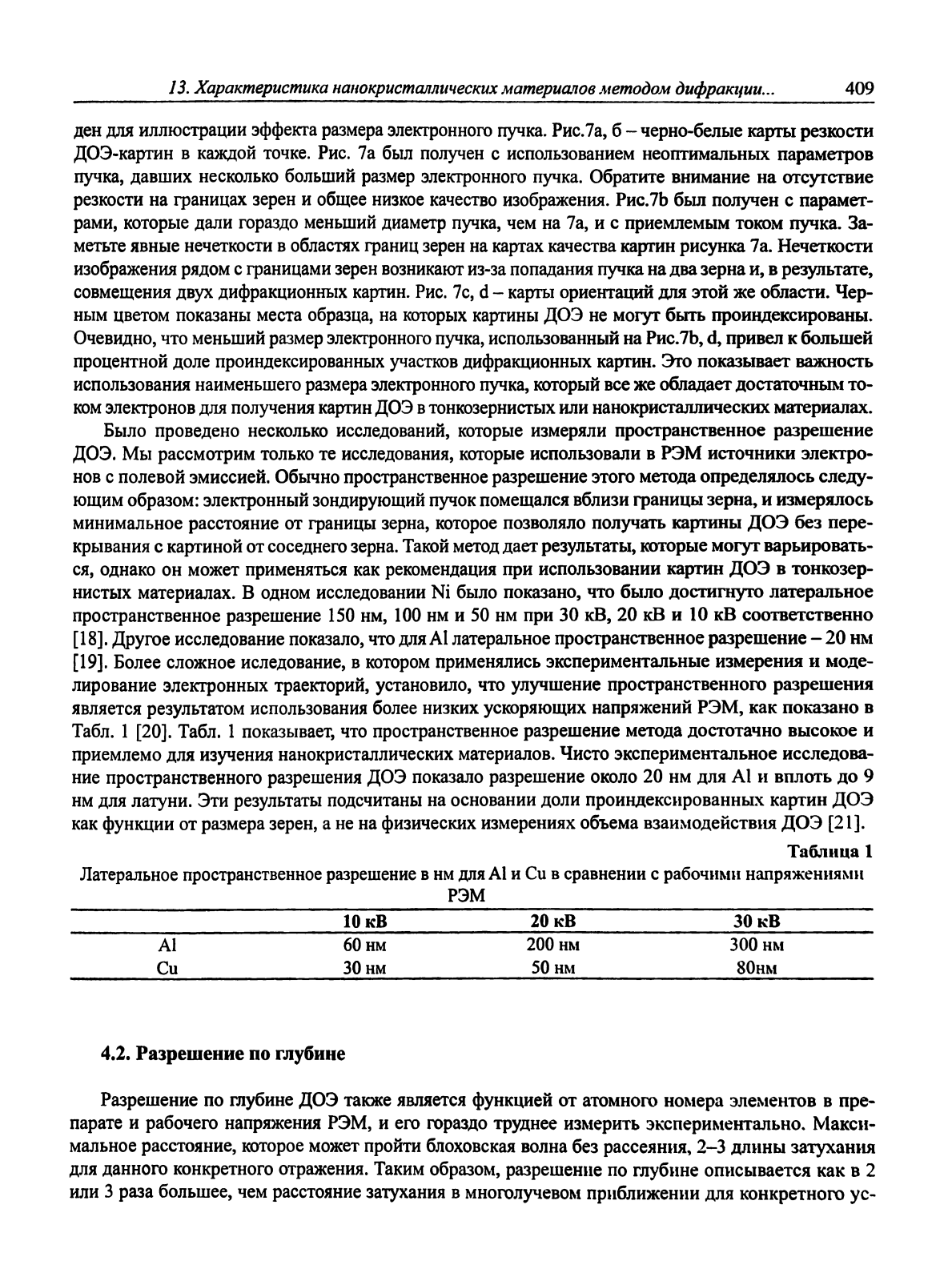 13. Характеристика нанокристаллических материалов методом дифракции...  409

ден для иллюстрации эффекта размера электронного пучка. Рис.7a, б – черно-белые карты резкости ДОЭ-картин в каждой точке. Рис. 7a был получен с использованием неоптимальных параметров пучка, давших несколько больший размер электронного пучка. Обратите внимание на отсутствие резкости на границах зерен и общее низкое качество изображения. Рис.7b был получен с параметрами, которые дали гораздо меньший диаметр пучка, чем на 7a, и с приемлемым током пучка. Заметьте явные нечеткости в областях границ зерен на картах качества картин рисунка 7a. Нечеткости изображения рядом с границами зерен возникают из-за попадания пучка на два зерна и, в результате, совмещения двух дифракционных картин. Рис. 7c, d – карты ориентаций для этой же области. Черным цветом показаны места образца, на которых картины ДОЭ не могут быть проиндексированы. Очевидно, что меньший размер электронного пучка, использованный на Рис.7b, d, привел к большей процентной доле проиндексированных участков дифракционных картин. Это показывает важность использования наименьшего размера электронного пучка, который все же обладает достаточным током электронов для получения картин ДОЭ в тонкозернистых или нанокристаллических материалах.

Было проведено несколько исследований, которые измеряли пространственное разрешение ДОЭ. Мы рассмотрим только те исследования, которые использовали в РЭМ источники электронов с полевой эмиссией. Обычно пространственное разрешение этого метода определялось следующим образом: электронный зондирующий пучок помещался вблизи границы зерна, и измерялось минимальное расстояние от границы зерна, которое позволяло получать картины ДОЭ без перекрывания с картиной от соседнего зерна. Такой метод дает результаты, которые могут варьироваться, однако он может применяться как рекомендация при использовании картин ДОЭ в тонкозернистых материалах. В одном исследовании Ni было показано, что было достигнуто латеральное пространственное разрешение 150 нм, 100 нм и 50 нм при 30 кВ, 20 кВ и 10 кВ соответственно [18]. Другое исследование показало, что для Al латеральное пространственное разрешение – 20 нм [19]. Более сложное иследование, в котором применялись экспериментальные измерения и моделирование электронных траекторий, установило, что улучшение пространственного разрешения является результатом использования более низких ускоряющих напряжений РЭМ, как показано в Табл. 1 [20]. Табл. 1 показывает, что пространственное разрешение метода достотачно высокое и приемлемо для изучения нанокристаллических материалов. Чисто экспериментальное исследование пространственного разрешения ДОЭ показало разрешение около 20 нм для Al и вплоть до 9 нм для латуни. Эти результаты подсчитаны на основании доли проиндексированных картин ДОЭ как функции от размера зерен, а не на физических измерениях объема взаимодействия ДОЭ [21].

Таблица 1
Латеральное пространственное разрешение в нм для Al и Cu в сравнении с рабочими напряжениями РЭМ

| | 10 кВ | 20 кВ | 30 кВ |
|---|---|---|---|
| Al | 60 нм | 200 нм | 300 нм |
| Cu | 30 нм | 50 нм | 80нм |

4.2. Разрешение по глубине

Разрешение по глубине ДОЭ также является функцией от атомного номера элементов в препарате и рабочего напряжения РЭМ, и его гораздо труднее измерить экспериментально. Максимальное расстояние, которое может пройти блоховская волна без рассеяния, 2–3 длины затухания для данного конкретного отражения. Таким образом, разрешение по глубине описывается как в 2 или 3 раза большее, чем расстояние затухания в многолучевом приближении для конкретного ус-